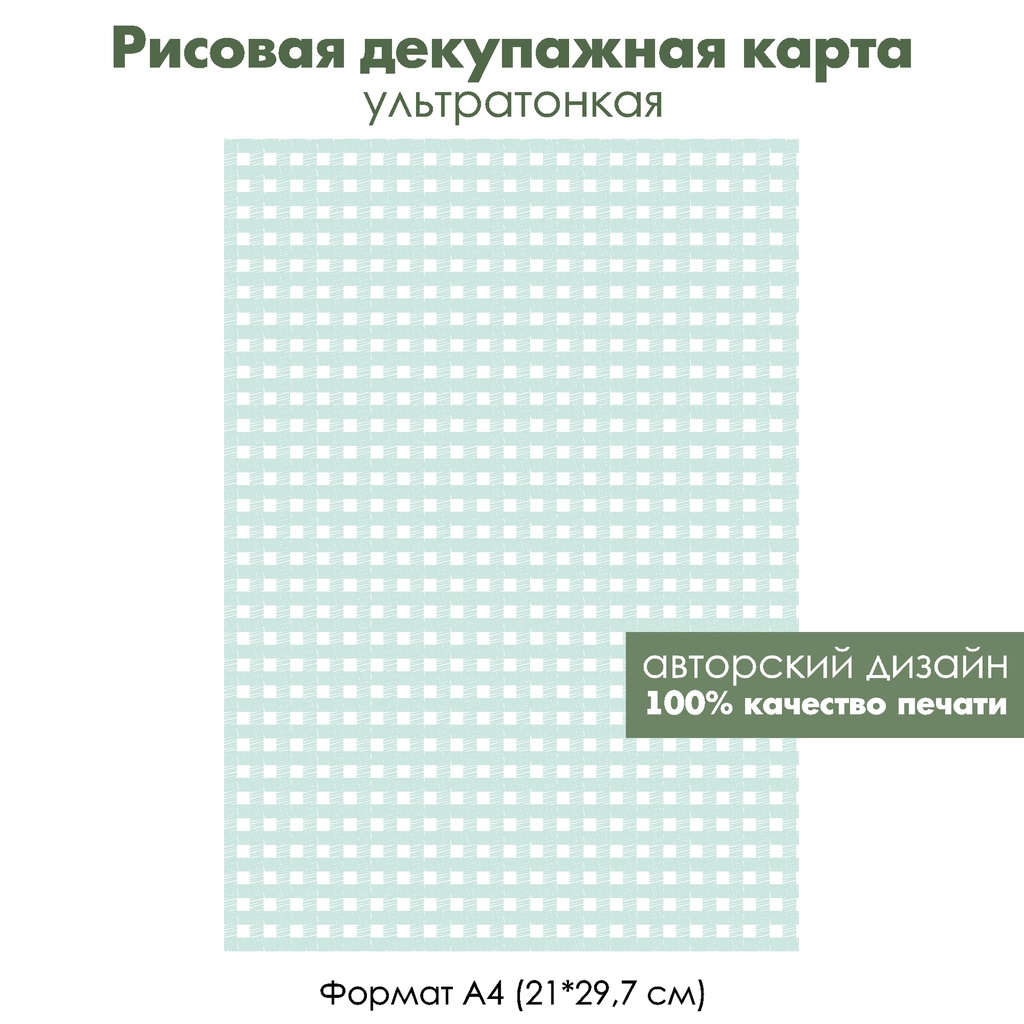 Рисовая декупажная карта
ультратонкая

авторский дизайн
100% качество печати

Формат А4 (21*29,7 см)